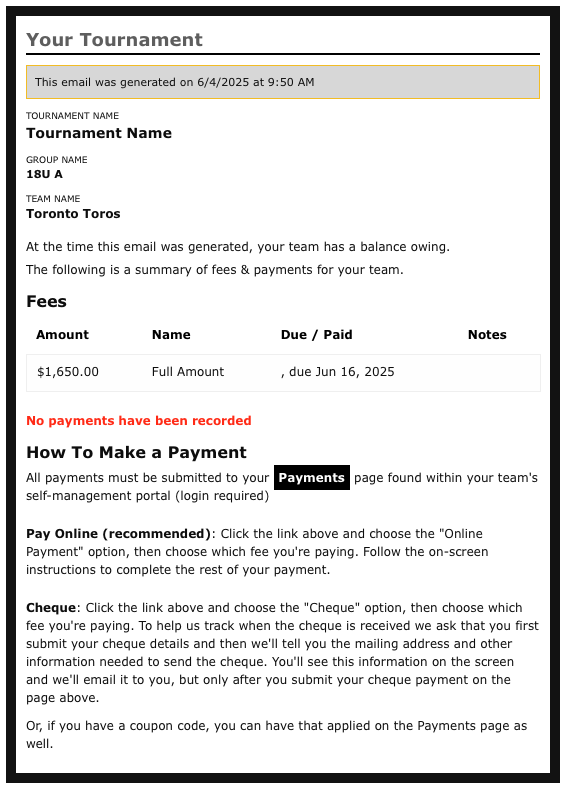 Your Tournament

This email was generated on 6/4/2025 at 9:50 AM

TOURNAMENT NAME
Tournament Name

GROUP NAME
18U A

TEAM NAME
Toronto Toros

At the time this email was generated, your team has a balance owing.

The following is a summary of fees & payments for your team.

Fees

| Amount | Name | Due / Paid | Notes |
|---|---|---|---|
| $1,650.00 | Full Amount | , due Jun 16, 2025 | |

No payments have been recorded

How To Make a Payment

All payments must be submitted to your Payments page found within your team's self-management portal (login required)

Pay Online (recommended): Click the link above and choose the "Online Payment" option, then choose which fee you're paying. Follow the on-screen instructions to complete the rest of your payment.

Cheque: Click the link above and choose the "Cheque" option, then choose which fee you're paying. To help us track when the cheque is received we ask that you first submit your cheque details and then we'll tell you the mailing address and other information needed to send the cheque. You'll see this information on the screen and we'll email it to you, but only after you submit your cheque payment on the page above.

Or, if you have a coupon code, you can have that applied on the Payments page as well.